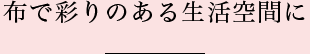 布で彩りのある生活空間に